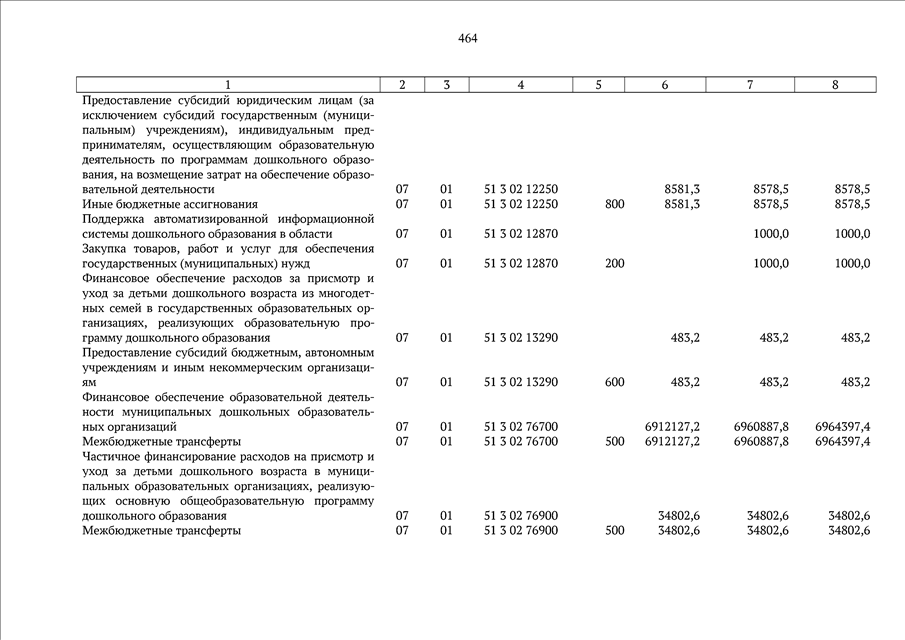 464

| 1 | 2 | 3 | 4 | 5 | 6 | 7 | 8 |
|---|---|---|---|---|---|---|---|
| Предоставление субсидий юридическим лицам (за исключением субсидий государственным (муниципальным) учреждениям), индивидуальным предпринимателям, осуществляющим образовательную деятельность по программам дошкольного образования, на возмещение затрат на обеспечение образовательной деятельности | 07 | 01 | 51 3 02 12250 | | 8581,3 | 8578,5 | 8578,5 |
| Иные бюджетные ассигнования | 07 | 01 | 51 3 02 12250 | 800 | 8581,3 | 8578,5 | 8578,5 |
| Поддержка автоматизированной информационной системы дошкольного образования в области | 07 | 01 | 51 3 02 12870 | | | 1000,0 | 1000,0 |
| Закупка товаров, работ и услуг для обеспечения государственных (муниципальных) нужд | 07 | 01 | 51 3 02 12870 | 200 | | 1000,0 | 1000,0 |
| Финансовое обеспечение расходов за присмотр и уход за детьми дошкольного возраста из многодетных семей в государственных образовательных организациях, реализующих образовательную программу дошкольного образования | 07 | 01 | 51 3 02 13290 | | 483,2 | 483,2 | 483,2 |
| Предоставление субсидий бюджетным, автономным учреждениям и иным некоммерческим организациям | 07 | 01 | 51 3 02 13290 | 600 | 483,2 | 483,2 | 483,2 |
| Финансовое обеспечение образовательной деятельности муниципальных дошкольных образовательных организаций | 07 | 01 | 51 3 02 76700 | | 6912127,2 | 6960887,8 | 6964397,4 |
| Межбюджетные трансферты | 07 | 01 | 51 3 02 76700 | 500 | 6912127,2 | 6960887,8 | 6964397,4 |
| Частичное финансирование расходов на присмотр и уход за детьми дошкольного возраста в муниципальных образовательных организациях, реализующих основную общеобразовательную программу дошкольного образования | 07 | 01 | 51 3 02 76900 | | 34802,6 | 34802,6 | 34802,6 |
| Межбюджетные трансферты | 07 | 01 | 51 3 02 76900 | 500 | 34802,6 | 34802,6 | 34802,6 |